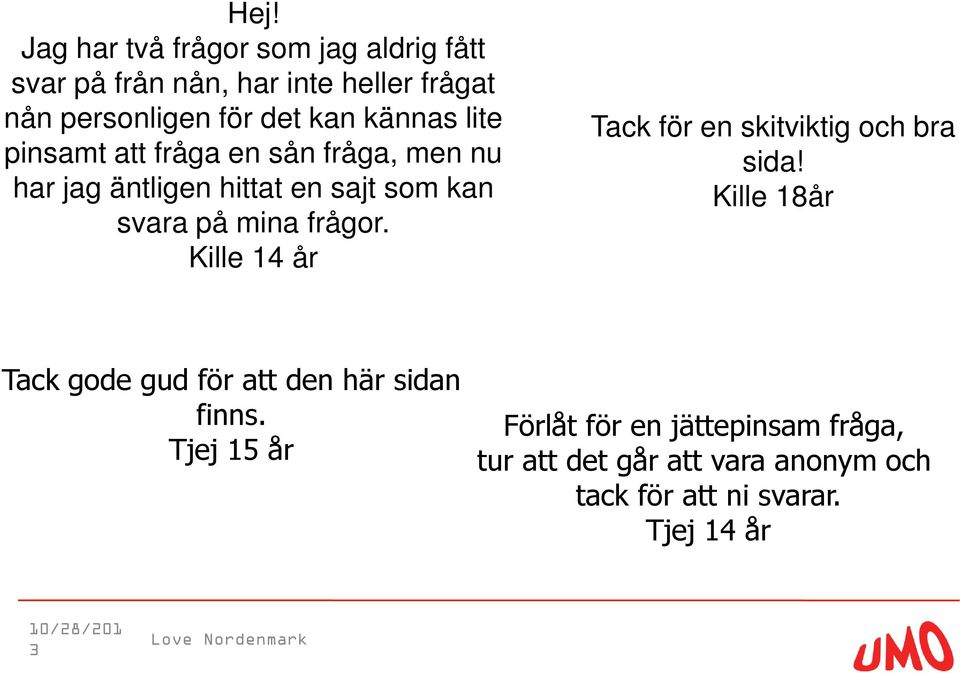 Hej!
Jag har två frågor som jag aldrig fått svar på från nån, har inte heller frågat nån personligen för det kan kännas lite pinsamt att fråga en sån fråga, men nu har jag äntligen hittat en sajt som kan svara på mina frågor.
Kille 14 år

Tack för en skitviktig och bra sida!
Kille 18år

Tack gode gud för att den här sidan finns.
Tjej 15 år

Förlåt för en jättepinsam fråga, tur att det går att vara anonym och tack för att ni svarar.
Tjej 14 år

10/28/2013

Love Nordenmark

UMO